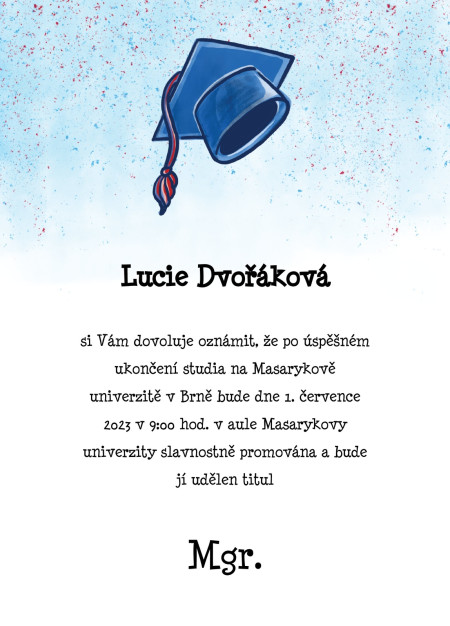 Lucie Dvořáková

si Vám dovoluje oznámit, že po úspěšném ukončení studia na Masarykově univerzitě v Brně bude dne 1. července 2023 v 9:00 hod. v aule Masarykovy univerzity slavnostně promována a bude jí udělen titul

Mgr.